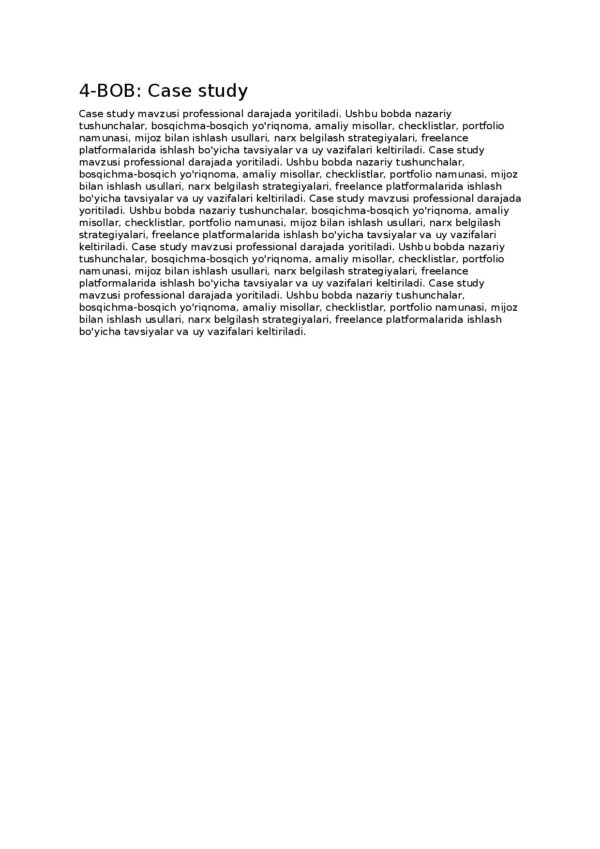 4-BOB: Case study

Case study mavzusi professional darajada yoritiladi. Ushbu bobda nazariy tushunchalar, bosqichma-bosqich yo'riqnoma, amaliy misollar, checklistlar, portfolio namunasi, mijoz bilan ishlash usullari, narx belgilash strategiyalari, freelance platformalarida ishlash bo'yicha tavsiyalar va uy vazifalari keltiriladi. Case study mavzusi professional darajada yoritiladi. Ushbu bobda nazariy tushunchalar, bosqichma-bosqich yo'riqnoma, amaliy misollar, checklistlar, portfolio namunasi, mijoz bilan ishlash usullari, narx belgilash strategiyalari, freelance platformalarida ishlash bo'yicha tavsiyalar va uy vazifalari keltiriladi. Case study mavzusi professional darajada yoritiladi. Ushbu bobda nazariy tushunchalar, bosqichma-bosqich yo'riqnoma, amaliy misollar, checklistlar, portfolio namunasi, mijoz bilan ishlash usullari, narx belgilash strategiyalari, freelance platformalarida ishlash bo'yicha tavsiyalar va uy vazifalari keltiriladi. Case study mavzusi professional darajada yoritiladi. Ushbu bobda nazariy tushunchalar, bosqichma-bosqich yo'riqnoma, amaliy misollar, checklistlar, portfolio namunasi, mijoz bilan ishlash usullari, narx belgilash strategiyalari, freelance platformalarida ishlash bo'yicha tavsiyalar va uy vazifalari keltiriladi. Case study mavzusi professional darajada yoritiladi. Ushbu bobda nazariy tushunchalar, bosqichma-bosqich yo'riqnoma, amaliy misollar, checklistlar, portfolio namunasi, mijoz bilan ishlash usullari, narx belgilash strategiyalari, freelance platformalarida ishlash bo'yicha tavsiyalar va uy vazifalari keltiriladi.